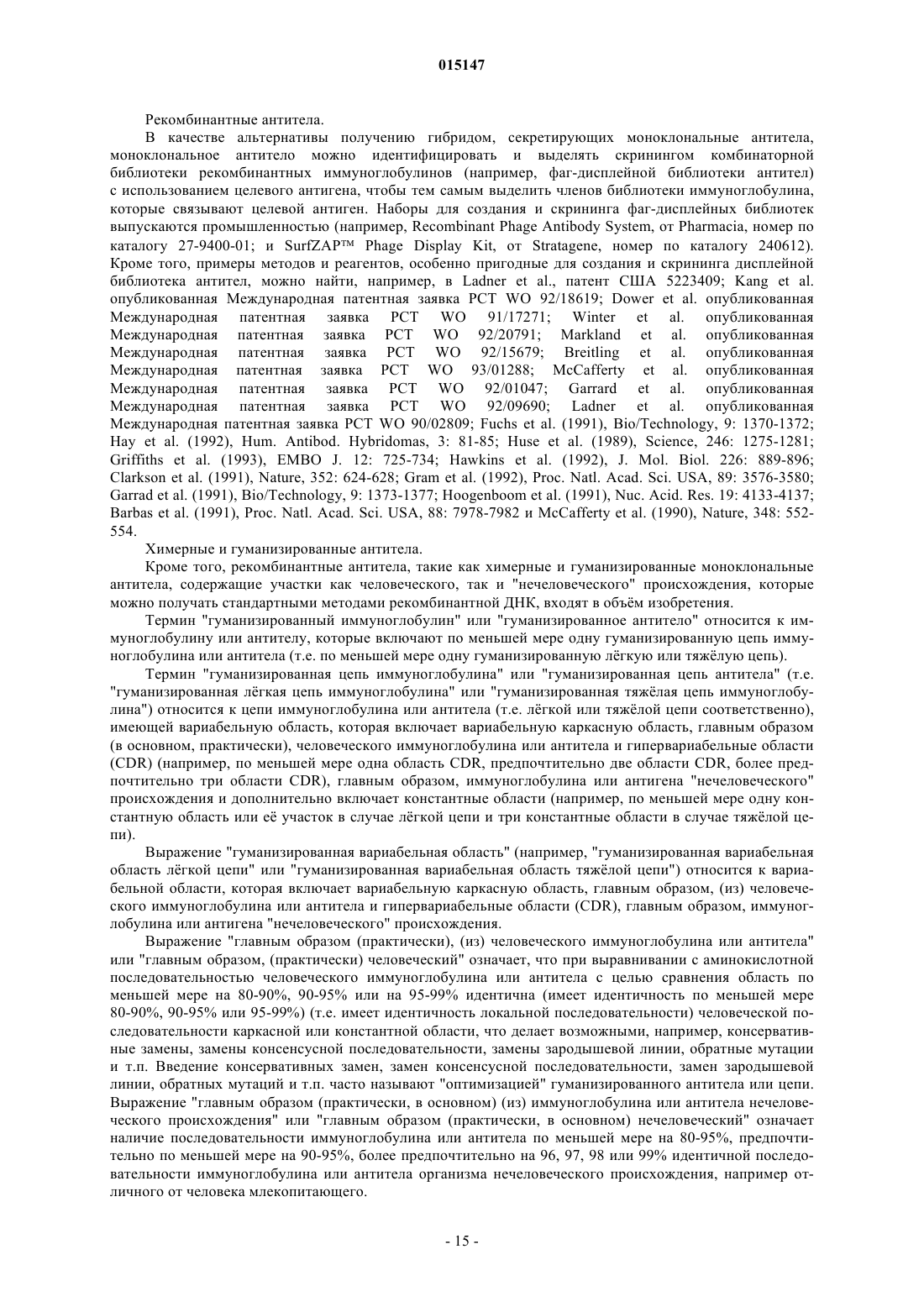 015147

Рекомбинантные антитела.

В качестве альтернативы получению гибридом, секретирующих моноклональные антитела, моноклональное антитело можно идентифицировать и выделять скринингом комбинаторной библиотеки рекомбинантных иммуноглобулинов (например, фаг-дисплейной библиотеки антител) с использованием целевого антигена, чтобы тем самым выделить членов библиотеки иммуноглобулина, которые связывают целевой антиген. Наборы для создания и скрининга фаг-дисплейных библиотек выпускаются промышленностью (например, Recombinant Phage Antibody System, от Pharmacia, номер по каталогу 27-9400-01; и SurfZAP™ Phage Display Kit, от Stratagene, номер по каталогу 240612). Кроме того, примеры методов и реагентов, особенно пригодные для создания и скрининга дисплейной библиотека антител, можно найти, например, в Ladner et al., патент США 5223409; Kang et al. опубликованная Международная патентная заявка PCT WO 92/18619; Dower et al. опубликованная Международная патентная заявка PCT WO 91/17271; Winter et al. опубликованная Международная патентная заявка PCT WO 92/20791; Markland et al. опубликованная Международная патентная заявка PCT WO 92/15679; Breitling et al. опубликованная Международная патентная заявка PCT WO 93/01288; McCafferty et al. опубликованная Международная патентная заявка PCT WO 92/01047; Garrard et al. опубликованная Международная патентная заявка PCT WO 92/09690; Ladner et al. опубликованная Международная патентная заявка PCT WO 90/02809; Fuchs et al. (1991), Bio/Technology, 9: 1370-1372; Hay et al. (1992), Hum. Antibod. Hybridomas, 3: 81-85; Huse et al. (1989), Science, 246: 1275-1281; Griffiths et al. (1993), EMBO J. 12: 725-734; Hawkins et al. (1992), J. Mol. Biol. 226: 889-896; Clarkson et al. (1991), Nature, 352: 624-628; Gram et al. (1992), Proc. Natl. Acad. Sci. USA, 89: 3576-3580; Garrad et al. (1991), Bio/Technology, 9: 1373-1377; Hoogenboom et al. (1991), Nuc. Acid. Res. 19: 4133-4137; Barbas et al. (1991), Proc. Natl. Acad. Sci. USA, 88: 7978-7982 и McCafferty et al. (1990), Nature, 348: 552-554.

Химерные и гуманизированные антитела.

Кроме того, рекомбинантные антитела, такие как химерные и гуманизированные моноклональные антитела, содержащие участки как человеческого, так и "нечеловеческого" происхождения, которые можно получать стандартными методами рекомбинантной ДНК, входят в объём изобретения.

Термин "гуманизированный иммуноглобулин" или "гуманизированное антитело" относится к иммуноглобулину или антителу, которые включают по меньшей мере одну гуманизированную цепь иммуноглобулина или антитела (т.е. по меньшей мере одну гуманизированную лёгкую или тяжёлую цепь).

Термин "гуманизированная цепь иммуноглобулина" или "гуманизированная цепь антитела" (т.е. "гуманизированная лёгкая цепь иммуноглобулина" или "гуманизированная тяжёлая цепь иммуноглобулина") относится к цепи иммуноглобулина или антитела (т.е. лёгкой или тяжёлой цепи соответственно), имеющей вариабельную область, которая включает вариабельную каркасную область, главным образом (в основном, практически), человеческого иммуноглобулина или антитела и гипервариабельные области (CDR) (например, по меньшей мере одна область CDR, предпочтительно две области CDR, более предпочтительно три области CDR), главным образом, иммуноглобулина или антигена "нечеловеческого" происхождения и дополнительно включает константные области (например, по меньшей мере одну константную область или её участок в случае лёгкой цепи и три константные области в случае тяжёлой цепи).

Выражение "гуманизированная вариабельная область" (например, "гуманизированная вариабельная область лёгкой цепи" или "гуманизированная вариабельная область тяжёлой цепи") относится к вариабельной области, которая включает вариабельную каркасную область, главным образом, (из) человеческого иммуноглобулина или антитела и гипервариабельные области (CDR), главным образом, иммуноглобулина или антигена "нечеловеческого" происхождения.

Выражение "главным образом (практически), (из) человеческого иммуноглобулина или антитела" или "главным образом, (практически) человеческий" означает, что при выравнивании с аминокислотной последовательностью человеческого иммуноглобулина или антитела с целью сравнения область по меньшей мере на 80-90%, 90-95% или на 95-99% идентична (имеет идентичность по меньшей мере 80-90%, 90-95% или 95-99%) (т.е. имеет идентичность локальной последовательности) человеческой последовательности каркасной или константной области, что делает возможными, например, консервативные замены, замены консенсусной последовательности, замены зародышевой линии, обратные мутации и т.п. Введение консервативных замен, замен консенсусной последовательности, замен зародышевой линии, обратных мутаций и т.п. часто называют "оптимизацией" гуманизированного антитела или цепи. Выражение "главным образом (практически, в основном) (из) иммуноглобулина или антитела нечеловеческого происхождения" или "главным образом (практически, в основном) нечеловеческий" означает наличие последовательности иммуноглобулина или антитела по меньшей мере на 80-95%, предпочтительно по меньшей мере на 90-95%, более предпочтительно на 96, 97, 98 или 99% идентичной последовательности иммуноглобулина или антитела организма нечеловеческого происхождения, например отличного от человека млекопитающего.

- 15 -